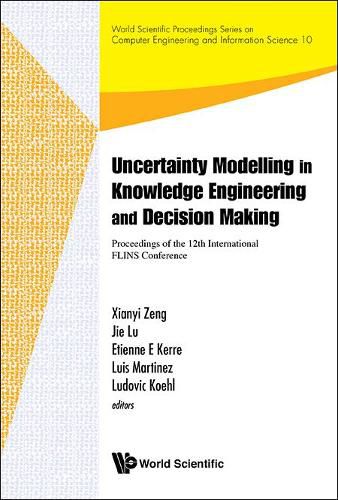 World Scientific Proceedings Series on Computer Engineering and Information Science 10

Uncertainty Modelling in Knowledge Engineering and Decision Making

Proceedings of the 12th International FLINS Conference

Xianyi Zeng
Jie Lu
Etienne E Kerre
Luis Martinez
Ludovic Koehl
editors

World Scientific